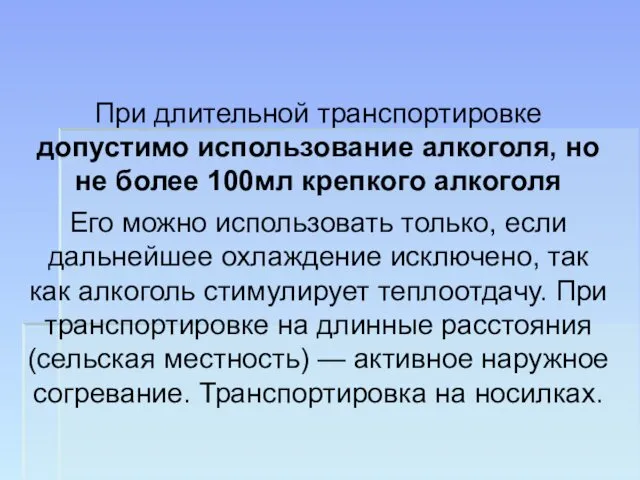 При длительной транспортировке допустимо использование алкоголя, но не более 100мл крепкого алкоголя

Его можно использовать только, если дальнейшее охлаждение исключено, так как алкоголь стимулирует теплоотдачу. При транспортировке на длинные расстояния (сельская местность) — активное наружное согревание. Транспортировка на носилках.